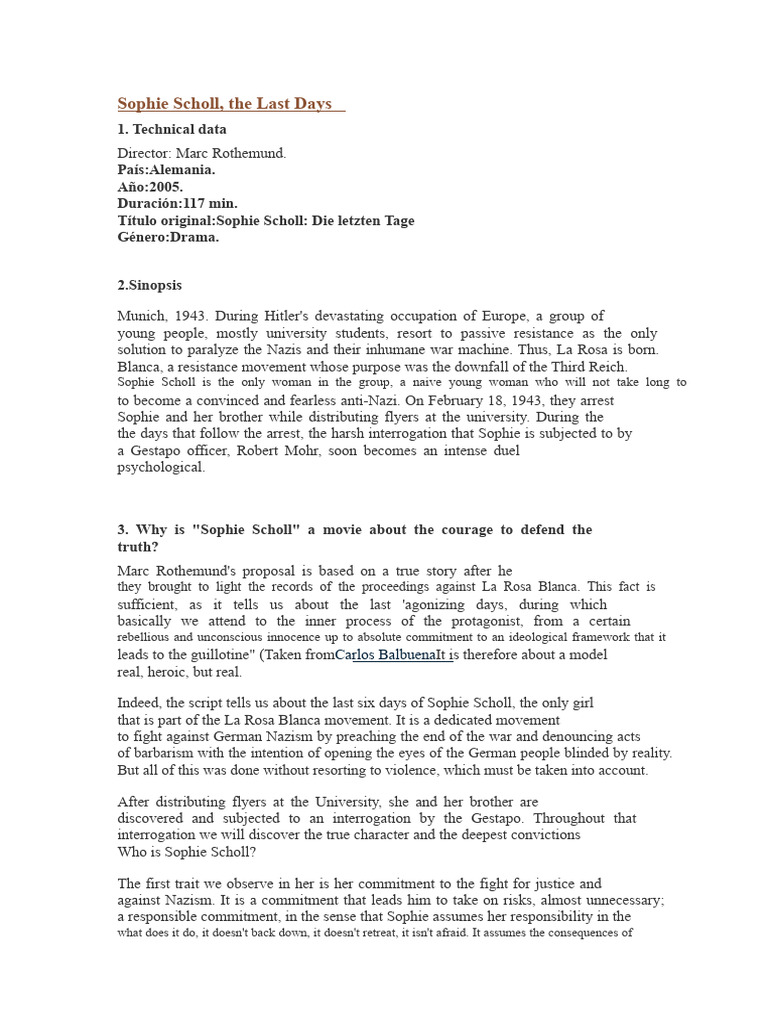 Sophie Scholl, the Last Days

1. Technical data

Director: Marc Rothemund.
País:Alemania.
Año:2005.
Duración:117 min.
Título original:Sophie Scholl: Die letzten Tage
Género:Drama.

2.Sinopsis

Munich, 1943. During Hitler's devastating occupation of Europe, a group of young people, mostly university students, resort to passive resistance as the only solution to paralyze the Nazis and their inhumane war machine. Thus, La Rosa is born. Blanca, a resistance movement whose purpose was the downfall of the Third Reich. Sophie Scholl is the only woman in the group, a naive young woman who will not take long to to become a convinced and fearless anti-Nazi. On February 18, 1943, they arrest Sophie and her brother while distributing flyers at the university. During the the days that follow the arrest, the harsh interrogation that Sophie is subjected to by a Gestapo officer, Robert Mohr, soon becomes an intense duel psychological.

3. Why is "Sophie Scholl" a movie about the courage to defend the truth?

Marc Rothemund's proposal is based on a true story after he they brought to light the records of the proceedings against La Rosa Blanca. This fact is sufficient, as it tells us about the last 'agonizing days, during which basically we attend to the inner process of the protagonist, from a certain rebellious and unconscious innocence up to absolute commitment to an ideological framework that it leads to the guillotine" (Taken fromCarlos BalbuenaIt is therefore about a model real, heroic, but real.

Indeed, the script tells us about the last six days of Sophie Scholl, the only girl that is part of the La Rosa Blanca movement. It is a dedicated movement to fight against German Nazism by preaching the end of the war and denouncing acts of barbarism with the intention of opening the eyes of the German people blinded by reality. But all of this was done without resorting to violence, which must be taken into account.

After distributing flyers at the University, she and her brother are discovered and subjected to an interrogation by the Gestapo. Throughout that interrogation we will discover the true character and the deepest convictions Who is Sophie Scholl?

The first trait we observe in her is her commitment to the fight for justice and against Nazism. It is a commitment that leads him to take on risks, almost unnecessary; a responsible commitment, in the sense that Sophie assumes her responsibility in the what does it do, it doesn't back down, it doesn't retreat, it isn't afraid. It assumes the consequences of